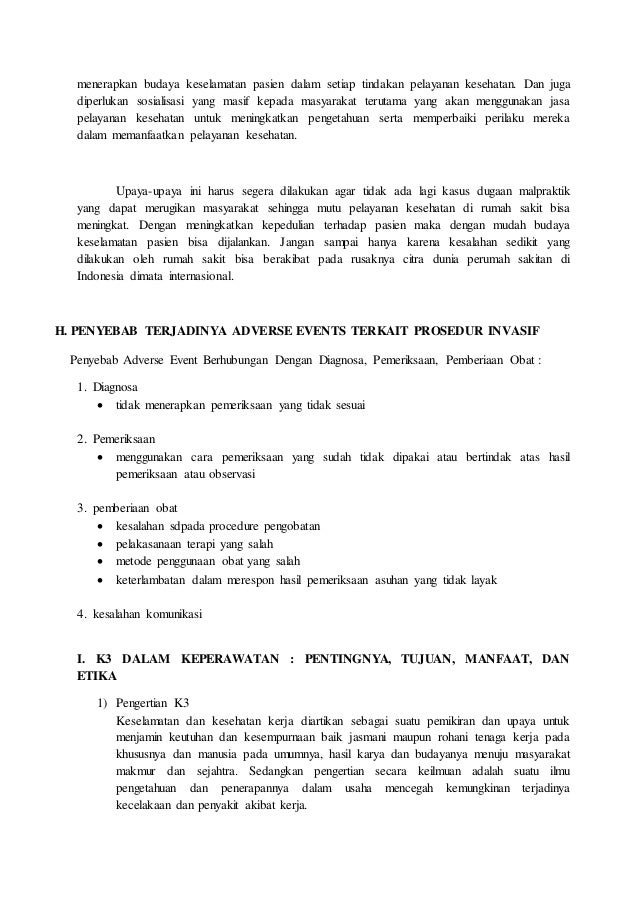 menerapkan budaya keselamatan pasien dalam setiap tindakan pelayanan kesehatan. Dan juga diperlukan sosialisasi yang masif kepada masyarakat terutama yang akan menggunakan jasa pelayanan kesehatan untuk meningkatkan pengetahuan serta memperbaiki perilaku mereka dalam memanfaatkan pelayanan kesehatan.

Upaya-upaya ini harus segera dilakukan agar tidak ada lagi kasus dugaan malpraktik yang dapat merugikan masyarakat sehingga mutu pelayanan kesehatan di rumah sakit bisa meningkat. Dengan meningkatkan kepedulian terhadap pasien maka dengan mudah budaya keselamatan pasien bisa dijalankan. Jangan sampai hanya karena kesalahan sedikit yang dilakukan oleh rumah sakit bisa berakibat pada rusaknya citra dunia perumah sakitan di Indonesia dimata internasional.

H. PENYEBAB TERJADINYA ADVERSE EVENTS TERKAIT PROSEDUR INVASIF

Penyebab Adverse Event Berhubungan Dengan Diagnosa, Pemeriksaan, Pemberiaan Obat :

1. Diagnosa
• tidak menerapkan pemeriksaan yang tidak sesuai

2. Pemeriksaan
• menggunakan cara pemeriksaan yang sudah tidak dipakai atau bertindak atas hasil pemeriksaan atau observasi

3. pemberiaan obat
• kesalahan sdpada procedure pengobatan
• pelakasanaan terapi yang salah
• metode penggunaan obat yang salah
• keterlambatan dalam merespon hasil pemeriksaan asuhan yang tidak layak

4. kesalahan komunikasi

I. K3 DALAM KEPERAWATAN : PENTINGNYA, TUJUAN, MANFAAT, DAN ETIKA

1) Pengertian K3
Keselamatan dan kesehatan kerja diartikan sebagai suatu pemikiran dan upaya untuk menjamin keutuhan dan kesempurnaan baik jasmani maupun rohani tenaga kerja pada khususnya dan manusia pada umumnya, hasil karya dan budayanya menuju masyarakat makmur dan sejahtra. Sedangkan pengertian secara keilmuan adalah suatu ilmu pengetahuan dan penerapannya dalam usaha mencegah kemungkinan terjadinya kecelakaan dan penyakit akibat kerja.